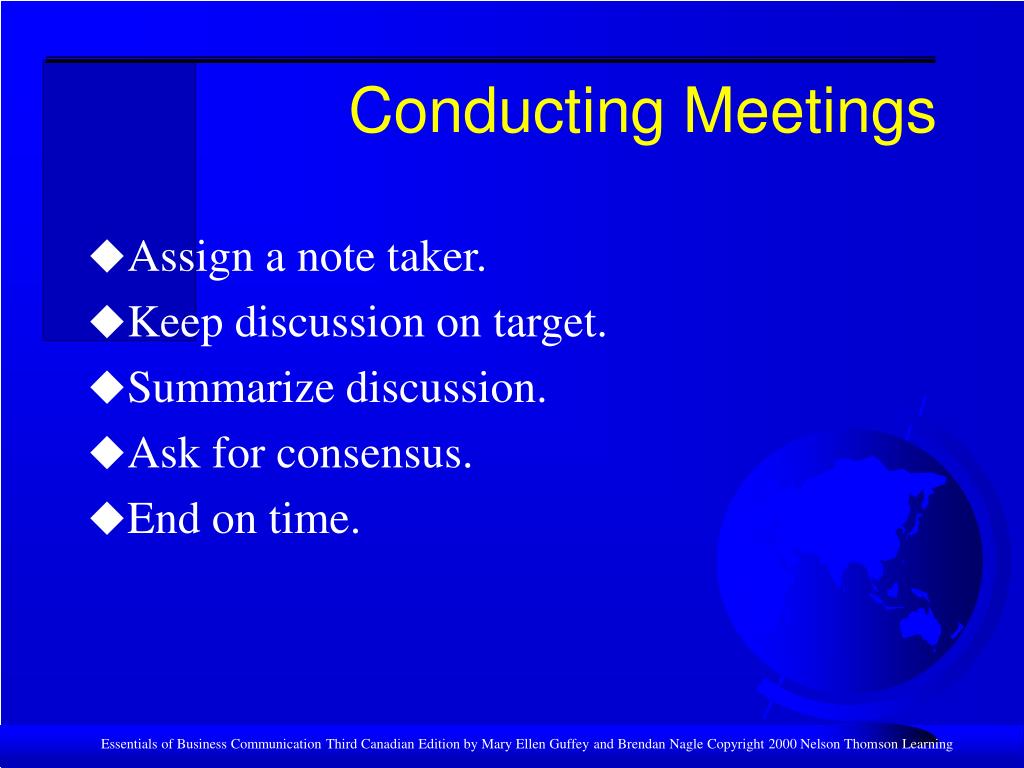 Conducting Meetings

◆Assign a note taker.
◆Keep discussion on target.
◆Summarize discussion.
◆Ask for consensus.
◆End on time.

Essentials of Business Communication Third Canadian Edition by Mary Ellen Guffey and Brendan Nagle Copyright 2000 Nelson Thomson Learning